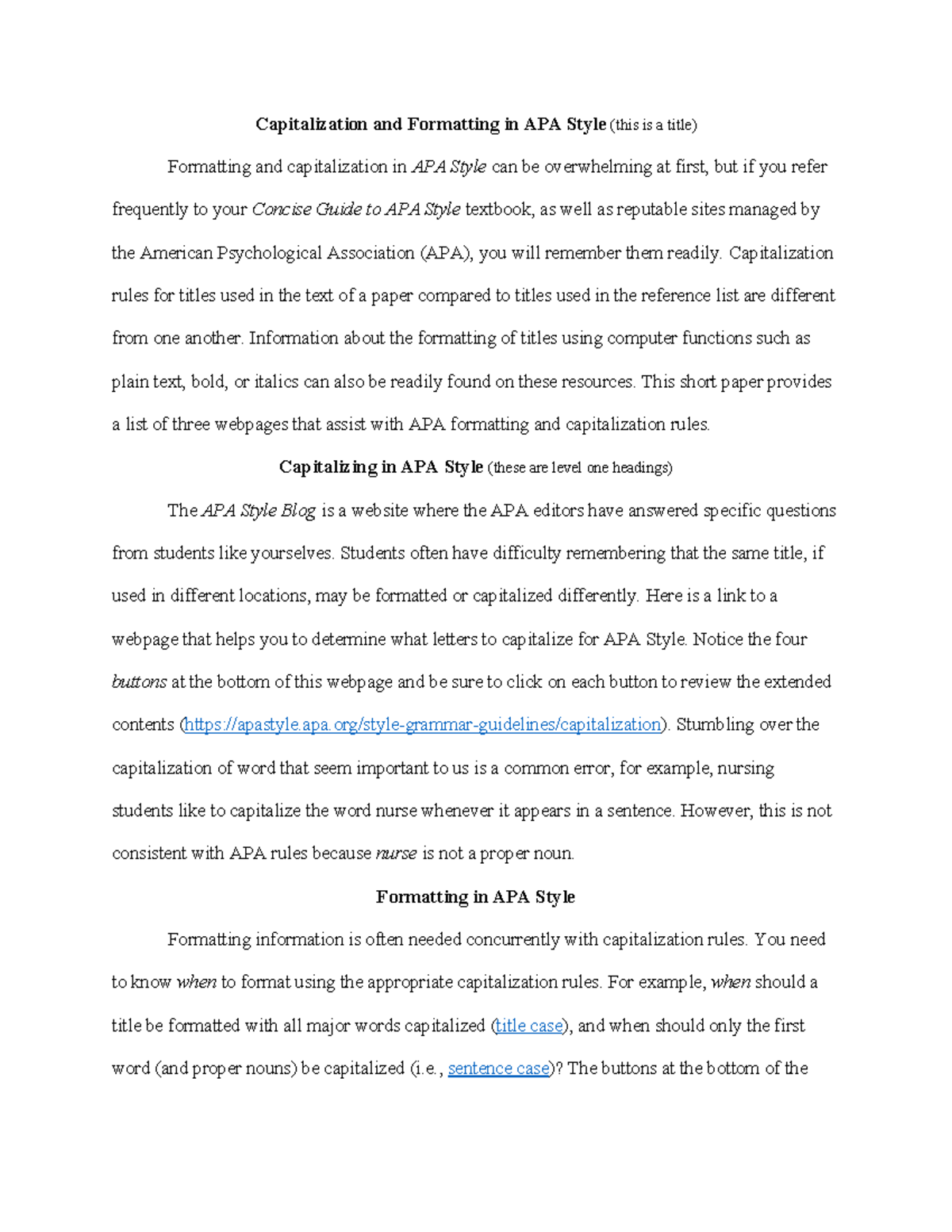 Capitalization and Formatting in APA Style (this is a title)

Formatting and capitalization in APA Style can be overwhelming at first, but if you refer frequently to your Concise Guide to APA Style textbook, as well as reputable sites managed by the American Psychological Association (APA), you will remember them readily. Capitalization rules for titles used in the text of a paper compared to titles used in the reference list are different from one another. Information about the formatting of titles using computer functions such as plain text, bold, or italics can also be readily found on these resources. This short paper provides a list of three webpages that assist with APA formatting and capitalization rules.

Capitalizing in APA Style (these are level one headings)

The APA Style Blog is a website where the APA editors have answered specific questions from students like yourselves. Students often have difficulty remembering that the same title, if used in different locations, may be formatted or capitalized differently. Here is a link to a webpage that helps you to determine what letters to capitalize for APA Style. Notice the four buttons at the bottom of this webpage and be sure to click on each button to review the extended contents (https://apastyle.apa.org/style-grammar-guidelines/capitalization). Stumbling over the capitalization of word that seem important to us is a common error, for example, nursing students like to capitalize the word nurse whenever it appears in a sentence. However, this is not consistent with APA rules because nurse is not a proper noun.

Formatting in APA Style

Formatting information is often needed concurrently with capitalization rules. You need to know when to format using the appropriate capitalization rules. For example, when should a title be formatted with all major words capitalized (title case), and when should only the first word (and proper nouns) be capitalized (i.e., sentence case)? The buttons at the bottom of the